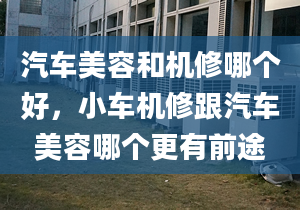 汽车美容和机修哪个好，小车机修跟汽车美容哪个更有前途